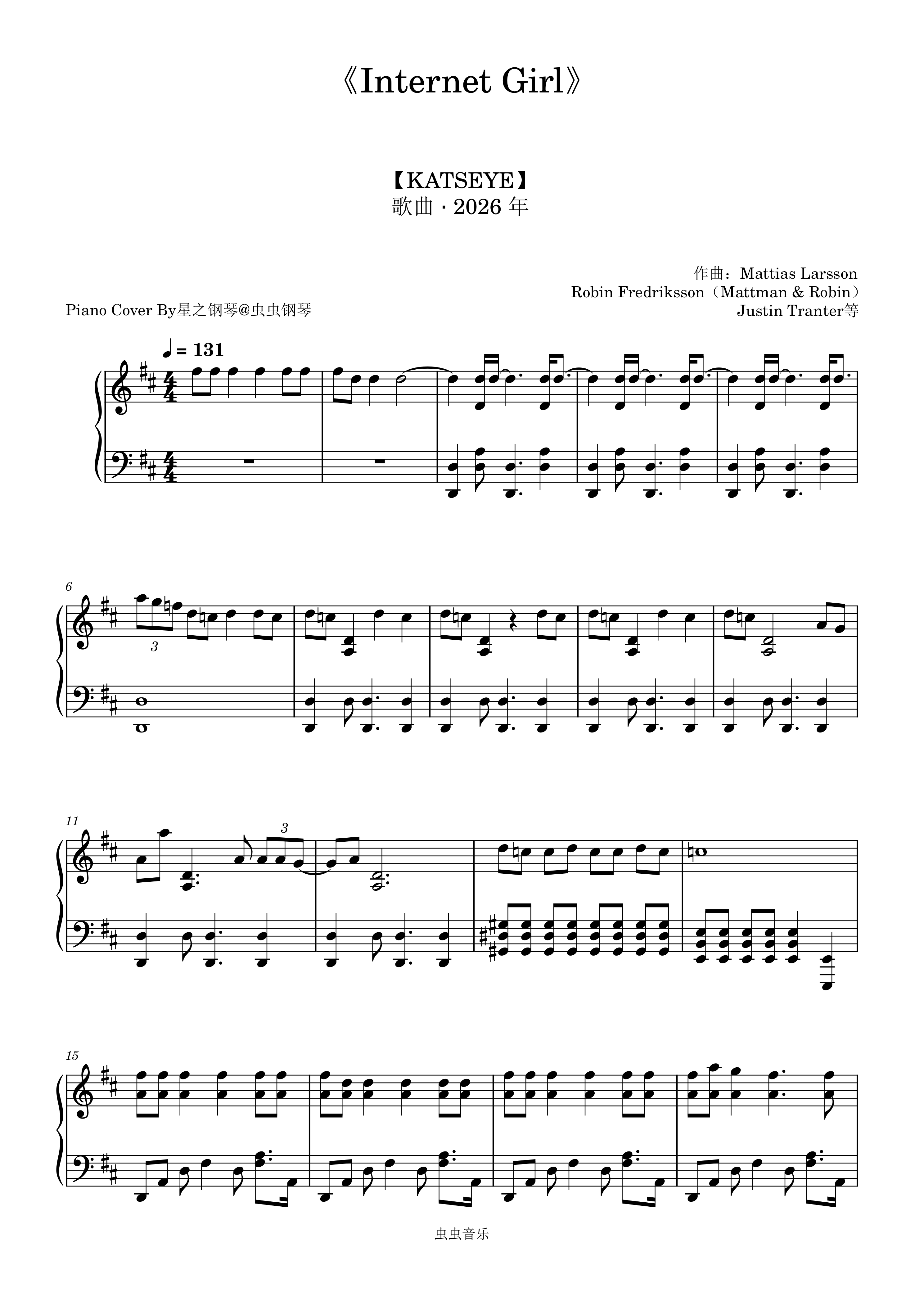 《Internet Girl》

【KATSEYE】
歌曲 · 2026年

作曲：Mattias Larsson
Robin Fredriksson（Mattman & Robin）
Justin Tranter等

Piano Cover By星之钢琴@虫虫钢琴

♩ = 131

6

3

11

3

15

虫虫音乐